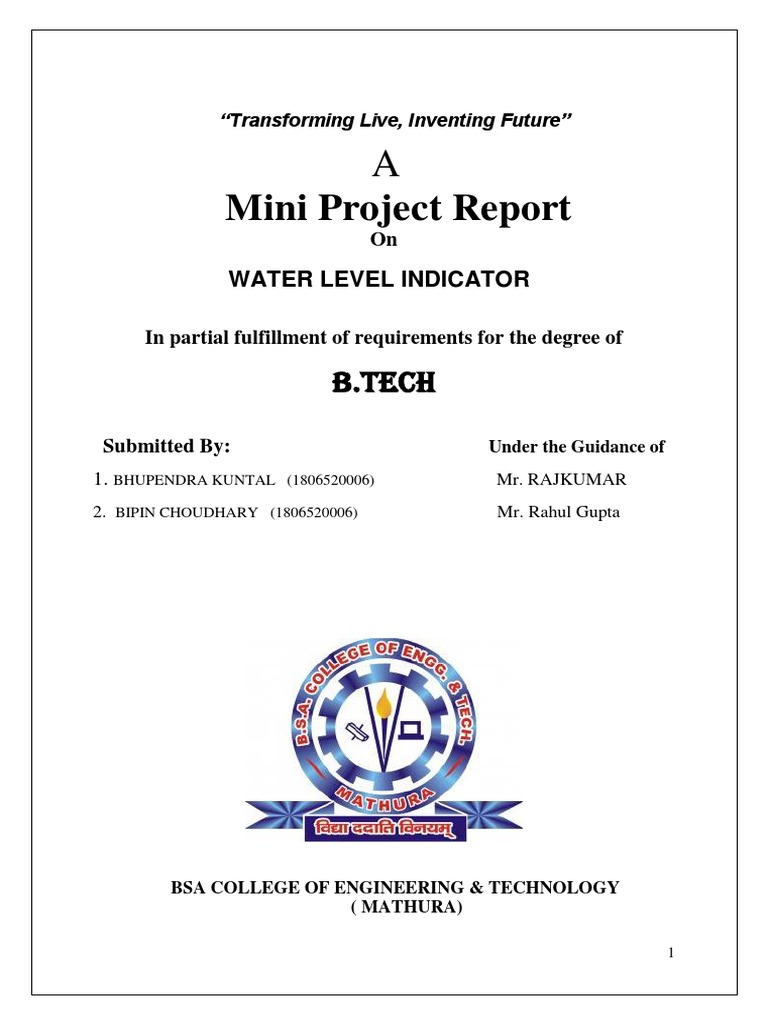 "Transforming Live, Inventing Future"

A

Mini Project Report

On

WATER LEVEL INDICATOR

In partial fulfillment of requirements for the degree of

B.TECH

Submitted By:

1. BHUPENDRA KUNTAL (1806520006)

2. BIPIN CHOUDHARY (1806520006)

Under the Guidance of

Mr. RAJKUMAR

Mr. Rahul Gupta

B.S.A. COLLEGE OF ENGG. & TECH.

MATHURA

विद्या ददाति विनयम्

BSA COLLEGE OF ENGINEERING & TECHNOLOGY
( MATHURA)

1